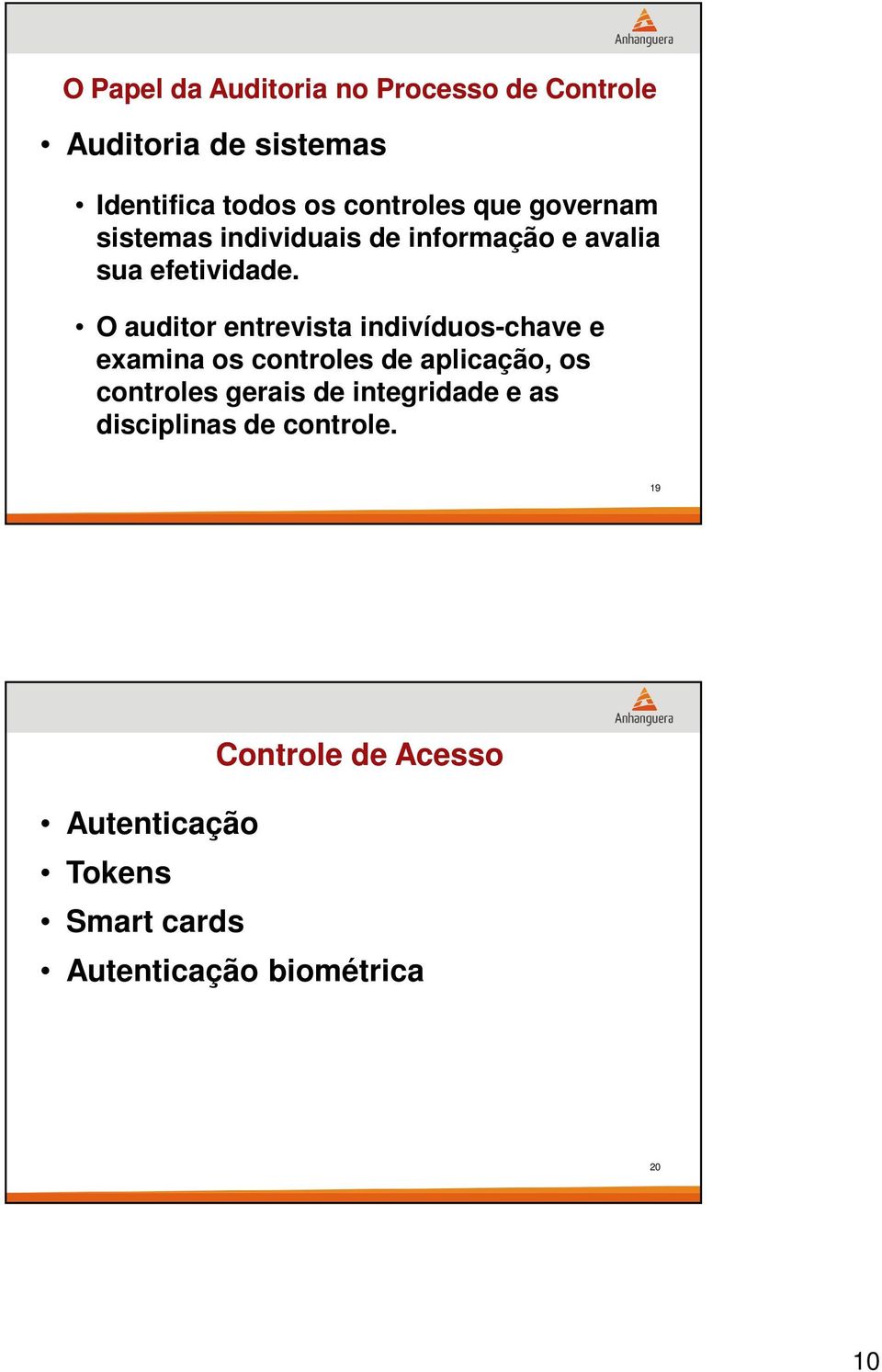 Anhanguera

O Papel da Auditoria no Processo de Controle

• Auditoria de sistemas

• Identifica todos os controles que governam sistemas individuais de informação e avalia sua efetividade.

• O auditor entrevista indivíduos-chave e examina os controles de aplicação, os controles gerais de integridade e as disciplinas de controle.

19

Anhanguera

Controle de Acesso

• Autenticação
• Tokens
• Smart cards
• Autenticação biométrica

20

10